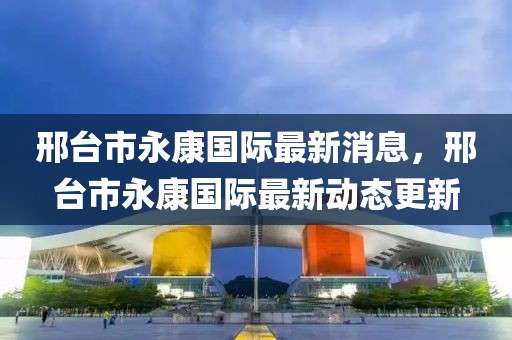 邢台市永康国际最新消息，邢台市永康国际最新动态更新